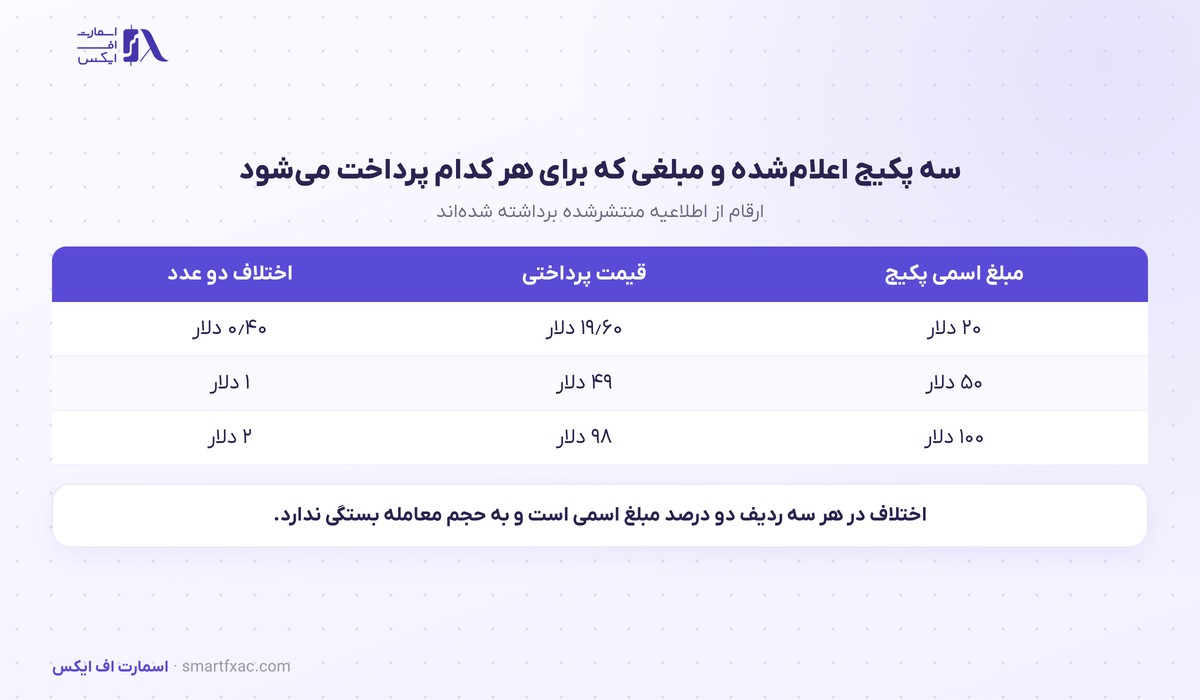 اسمارت
اف
ایکس

سه پکیج اعلام‌شده و مبلغی که برای هر کدام پرداخت می‌شود

ارقام از اطلاعیه منتشرشده برداشته شده‌اند

| مبلغ اسمی پکیج | قیمت پرداختی | اختلاف دو عدد |
|---|---|---|
| ۲۰ دلار | ۱۹/۶۰ دلار | ۰/۴۰ دلار |
| ۵۰ دلار | ۴۹ دلار | ۱ دلار |
| ۱۰۰ دلار | ۹۸ دلار | ۲ دلار |

اختلاف در هر سه ردیف دو درصد مبلغ اسمی است و به حجم معامله بستگی ندارد.

اسمارت اف ایکس · smartfxac.com